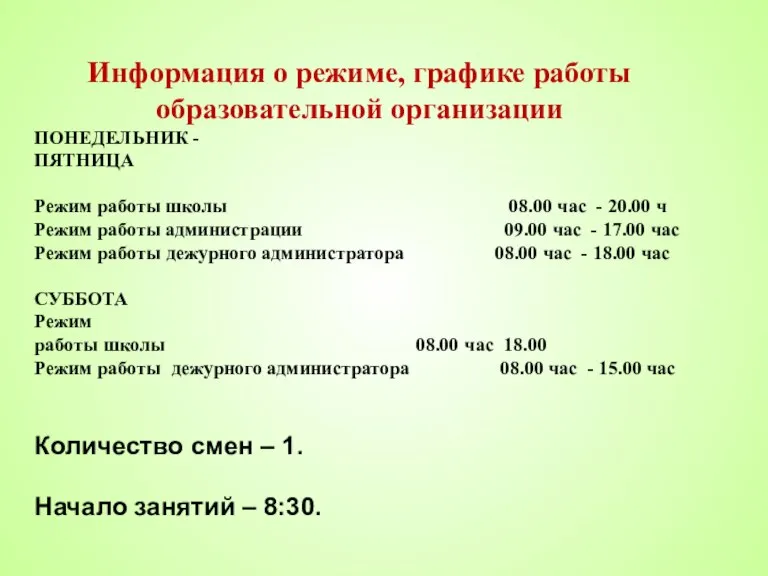 Информация о режиме, графике работы образовательной организации

ПОНЕДЕЛЬНИК - ПЯТНИЦА

Режим работы школы 08.00 час - 20.00 ч
Режим работы администрации 09.00 час - 17.00 час
Режим работы дежурного администратора 08.00 час - 18.00 час

СУББОТА
Режим работы школы 08.00 час 18.00
Режим работы дежурного администратора 08.00 час - 15.00 час

Количество смен – 1.

Начало занятий – 8:30.